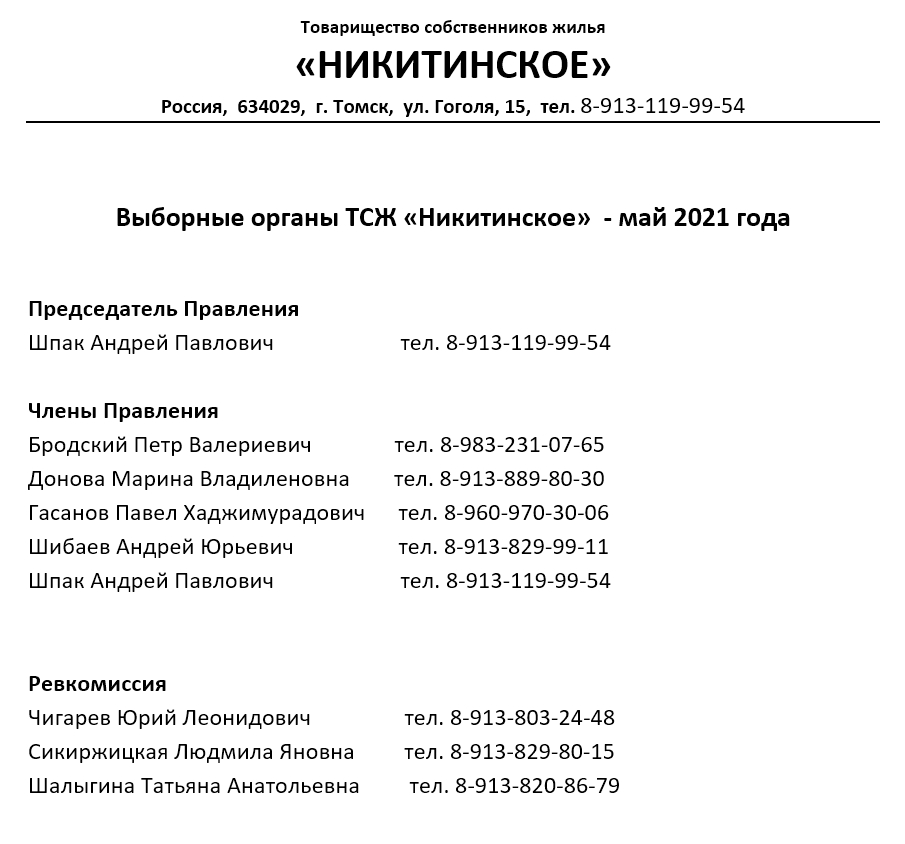 Товарищество собственников жилья
«НИКИТИНСКОЕ»
Россия, 634029, г. Томск, ул. Гоголя, 15, тел. 8-913-119-99-54

Выборные органы ТСЖ «Никитинское» - май 2021 года

Председатель Правления
Шпак Андрей Павлович тел. 8-913-119-99-54

Члены Правления
Бродский Петр Валериевич тел. 8-983-231-07-65
Донова Марина Владиленовна тел. 8-913-889-80-30
Гасанов Павел Хаджимурадович тел. 8-960-970-30-06
Шибаев Андрей Юрьевич тел. 8-913-829-99-11
Шпак Андрей Павлович тел. 8-913-119-99-54

Ревкомиссия
Чигарев Юрий Леонидович тел. 8-913-803-24-48
Сикиржицкая Людмила Яновна тел. 8-913-829-80-15
Шалыгина Татьяна Анатольевна тел. 8-913-820-86-79